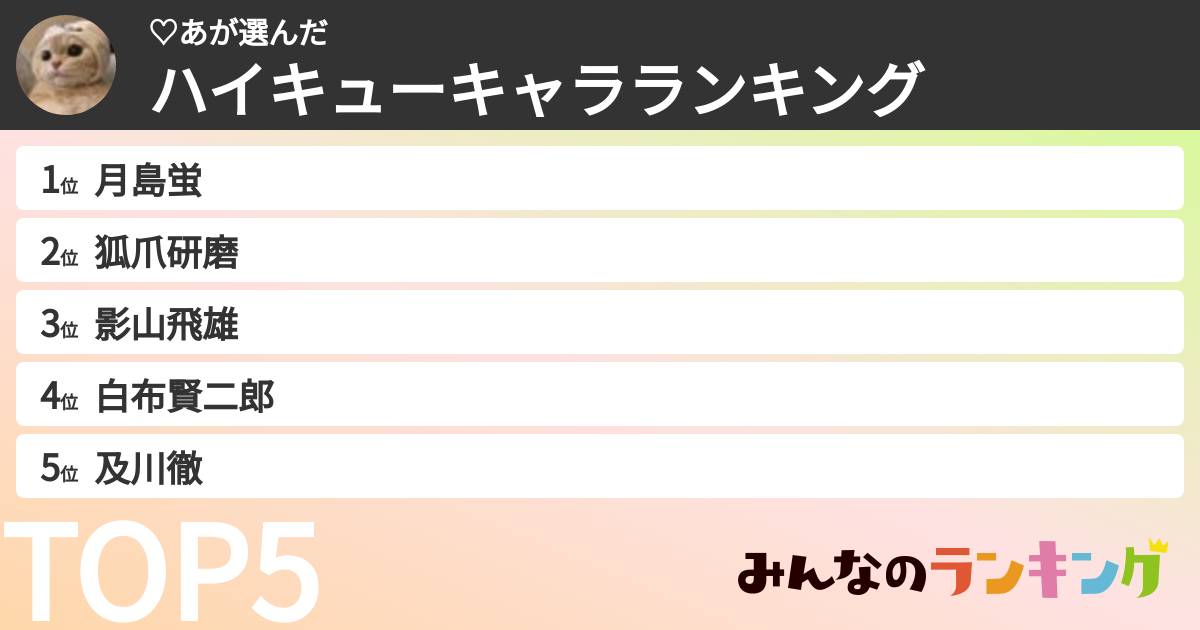 ♡あが選んだ
ハイキューキャラランキング

1位 月島蛍
2位 狐爪研磨
3位 影山飛雄
4位 白布賢二郎
5位 及川徹

TOP5

みんなのランキング